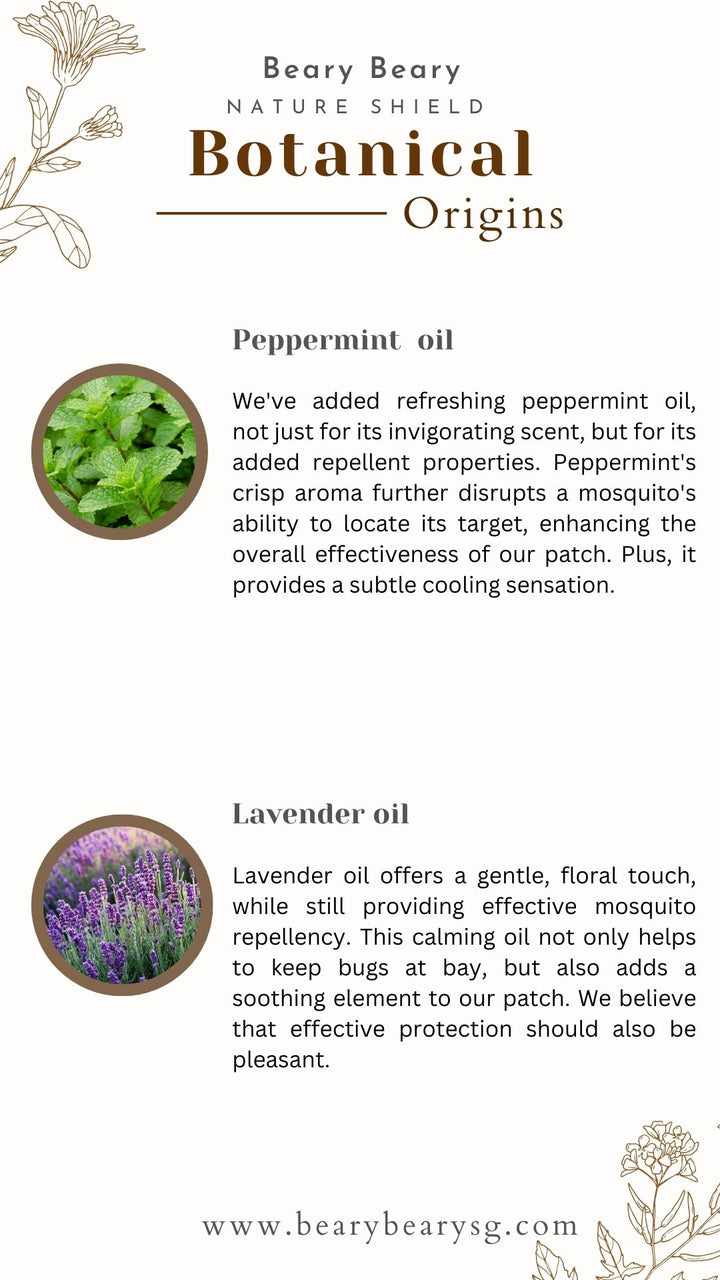 Beary Beary
NATURE SHIELD
Botanical
Origins

Peppermint oil

We've added refreshing peppermint oil, not just for its invigorating scent, but for its added repellent properties. Peppermint's crisp aroma further disrupts a mosquito's ability to locate its target, enhancing the overall effectiveness of our patch. Plus, it provides a subtle cooling sensation.

Lavender oil

Lavender oil offers a gentle, floral touch, while still providing effective mosquito repellency. This calming oil not only helps to keep bugs at bay, but also adds a soothing element to our patch. We believe that effective protection should also be pleasant.

www.bearybearysg.com